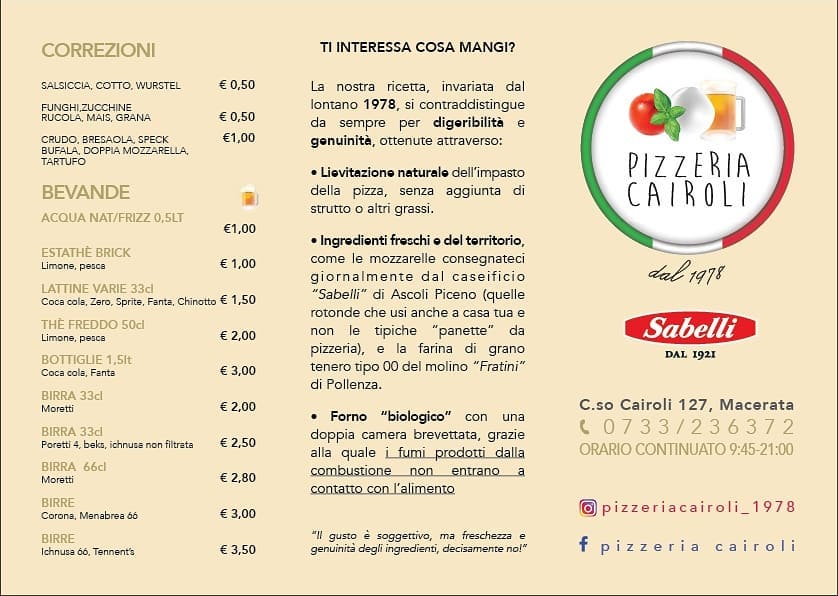 CORREZIONI

SALSICCIA, COTTO, WURSTEL € 0,50

FUNGHI,ZUCCHINE RUCOLA, MAIS, GRANA € 0,50

CRUDO, BRESAOLA, SPECK BUFALA, DOPPIA MOZZARELLA, TARTUFO €1,00

BEVANDE

ACQUA NAT/FRIZZ 0,5LT €1,00

ESTATHÈ BRICK
Limone, pesca € 1,00

LATTINE VARIE 33cl
Coca cola, Zero, Sprite, Fanta, Chinotto € 1,50

THÈ FREDDO 50cl
Limone, pesca € 2,00

BOTTIGLIE 1,5lt
Coca cola, Fanta € 3,00

BIRRA 33cl
Moretti € 2,00

BIRRA 33cl
Poretti 4, beks, ichnusa non filtrata € 2,50

BIRRA 66cl
Moretti € 2,80

BIRRE
Corona, Menabrea 66 € 3,00

BIRRE
Ichnusa 66, Tennent's € 3,50

TI INTERESSA COSA MANGI?

La nostra ricetta, invariata dal lontano 1978, si contraddistingue da sempre per digeribilità e genuinità, ottenute attraverso:

• Lievitazione naturale dell'impasto della pizza, senza aggiunta di strutto o altri grassi.

• Ingredienti freschi e del territorio, come le mozzarelle consegnateci giornalmente dal caseificio "Sabelli" di Ascoli Piceno (quelle rotonde che usi anche a casa tua e non le tipiche "panette" da pizzeria), e la farina di grano tenero tipo 00 del molino "Fratini" di Pollenza.

• Forno "biologico" con una doppia camera brevettata, grazie alla quale i fumi prodotti dalla combustione non entrano a contatto con l'alimento

"Il gusto è soggettivo, ma freschezza e genuinità degli ingredienti, decisamente no!"

PIZZERIA CAIROLI

dal 1978

Sabelli
DAL 1921

C.so Cairoli 127, Macerata
0733/236372
ORARIO CONTINUATO 9:45-21:00

pizzeriacairoli_1978

pizzeria cairoli